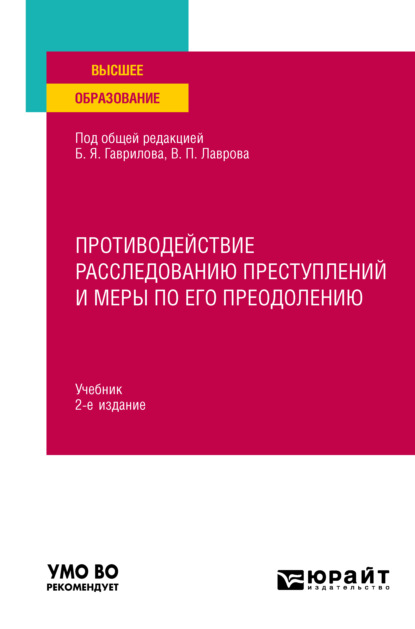 ВЫСШЕЕ
ОБРАЗОВАНИЕ

Под общей редакцией
Б. Я. Гаврилова, В. П. Лаврова

ПРОТИВОДЕЙСТВИЕ РАССЛЕДОВАНИЮ ПРЕСТУПЛЕНИЙ И МЕРЫ ПО ЕГО ПРЕОДОЛЕНИЮ

Учебник
2-е издание

УМО ВО
РЕКОМЕНДУЕТ

ЮРАЙТ
издательство